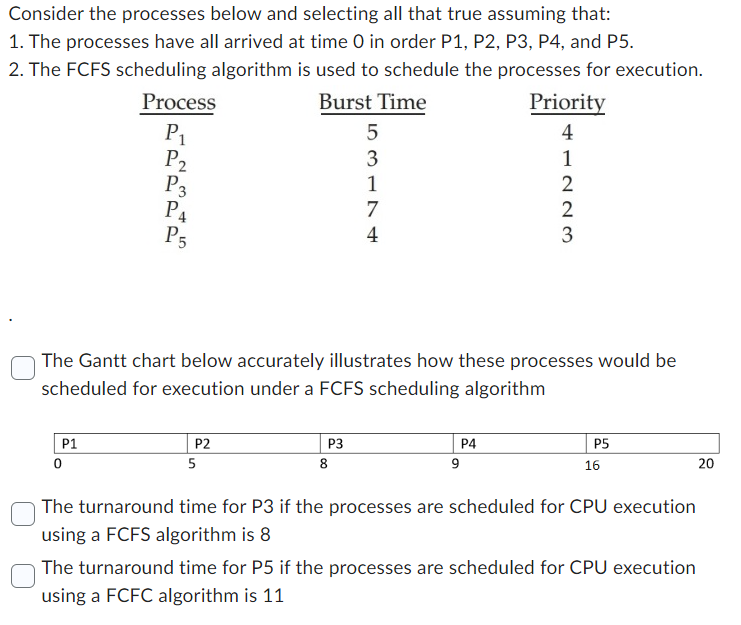 Consider the processes below and selecting all that true assuming that:
1. The processes have all arrived at time 0 in order P1, P2, P3, P4, and P5.
2. The FCFS scheduling algorithm is used to schedule the processes for execution.

| Process | Burst Time | Priority |
|---|---|---|
| $P_1$ | 5 | 4 |
| $P_2$ | 3 | 1 |
| $P_3$ | 1 | 2 |
| $P_4$ | 7 | 2 |
| $P_5$ | 4 | 3 |

.

The Gantt chart below accurately illustrates how these processes would be scheduled for execution under a FCFS scheduling algorithm

| P1 | P2 | P3 | P4 | P5 |
|---|---|---|---|---|

0 5 8 9 16 20

The turnaround time for P3 if the processes are scheduled for CPU execution using a FCFS algorithm is 8

The turnaround time for P5 if the processes are scheduled for CPU execution using a FCFC algorithm is 11